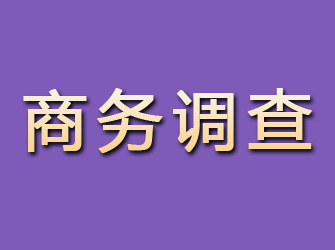 商务调查